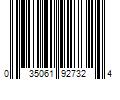 0 35061 92732 4